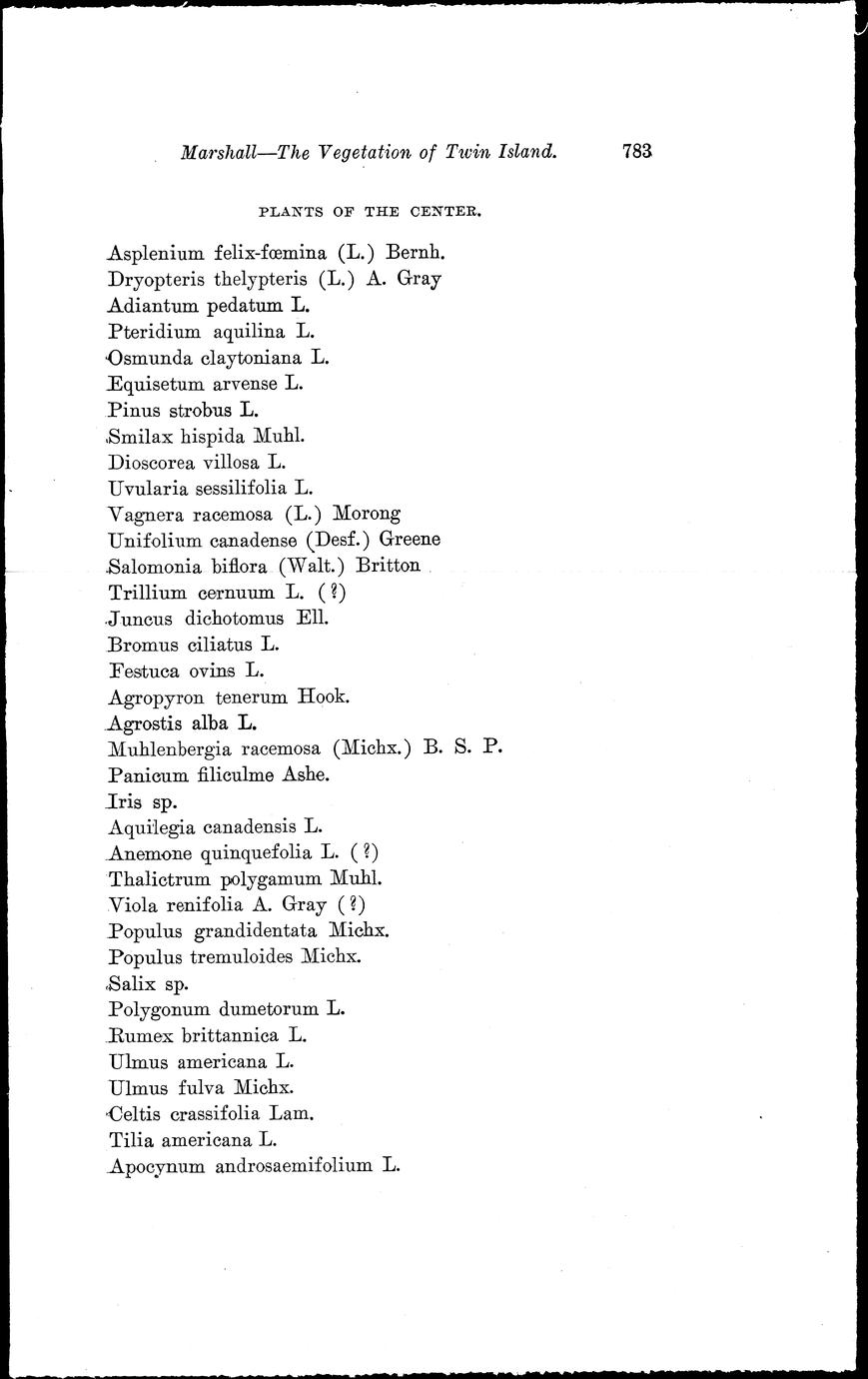 Marshall—The Vegetation of Twin Island. 783

PLANTS OF THE CENTER.

Asplenium felix-fœmina (L.) Bernh.
Dryopteris thelypteris (L.) A. Gray
Adiantum pedatum L.
Pteridium aquilina L.
Osmunda claytoniana L.
Equisetum arvense L.
Pinus strobus L.
Smilax hispida Muhl.
Dioscorea villosa L.
Uvularia sessilifolia L.
Vagnera racemosa (L.) Morong
Unifolium canadense (Desf.) Greene
Salomonia biflora (Walt.) Britton
Trillium cernuum L. (?)
Juncus dichotomus Ell.
Bromus ciliatus L.
Festuca ovins L.
Agropyron tenerum Hook.
Agrostis alba L.
Muhlenbergia racemosa (Michx.) B. S. P.
Panicum filiculme Ashe.
Iris sp.
Aquilegia canadensis L.
Anemone quinquefolia L. (?)
Thalictrum polygamum Muhl.
Viola renifolia A. Gray (?)
Populus grandidentata Michx.
Populus tremuloides Michx.
Salix sp.
Polygonum dumetorum L.
Rumex brittannica L.
Ulmus americana L.
Ulmus fulva Michx.
Celtis crassifolia Lam.
Tilia americana L.
Apocynum androsaemifolium L.